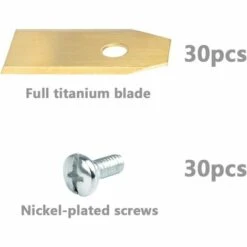 30pcs

Full titanium blade

30pcs

Nickel-plated screws